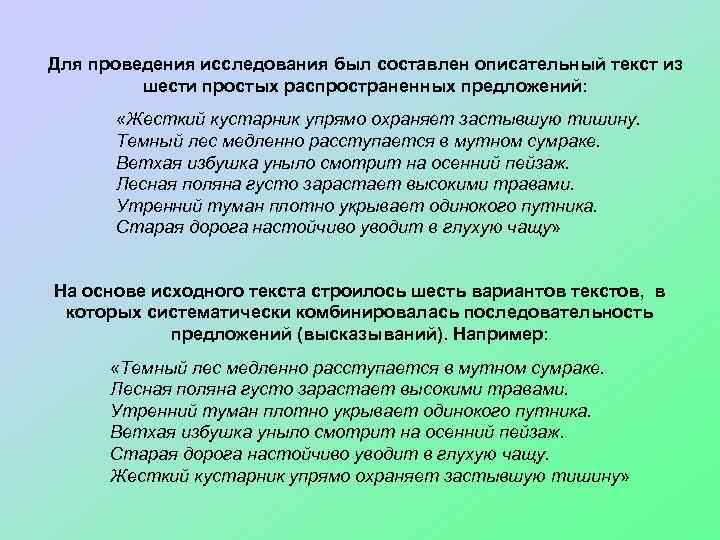 Для проведения исследования был составлен описательный текст из шести простых распространенных предложений:

«Жесткий кустарник упрямо охраняет застывшую тишину.
Темный лес медленно расступается в мутном сумраке.
Ветхая избушка уныло смотрит на осенний пейзаж.
Лесная поляна густо зарастает высокими травами.
Утренний туман плотно укрывает одинокого путника.
Старая дорога настойчиво уводит в глухую чащу»

На основе исходного текста строилось шесть вариантов текстов, в которых систематически комбинировалась последовательность предложений (высказываний). Например:

«Темный лес медленно расступается в мутном сумраке.
Лесная поляна густо зарастает высокими травами.
Утренний туман плотно укрывает одинокого путника.
Ветхая избушка уныло смотрит на осенний пейзаж.
Старая дорога настойчиво уводит в глухую чащу.
Жесткий кустарник упрямо охраняет застывшую тишину»